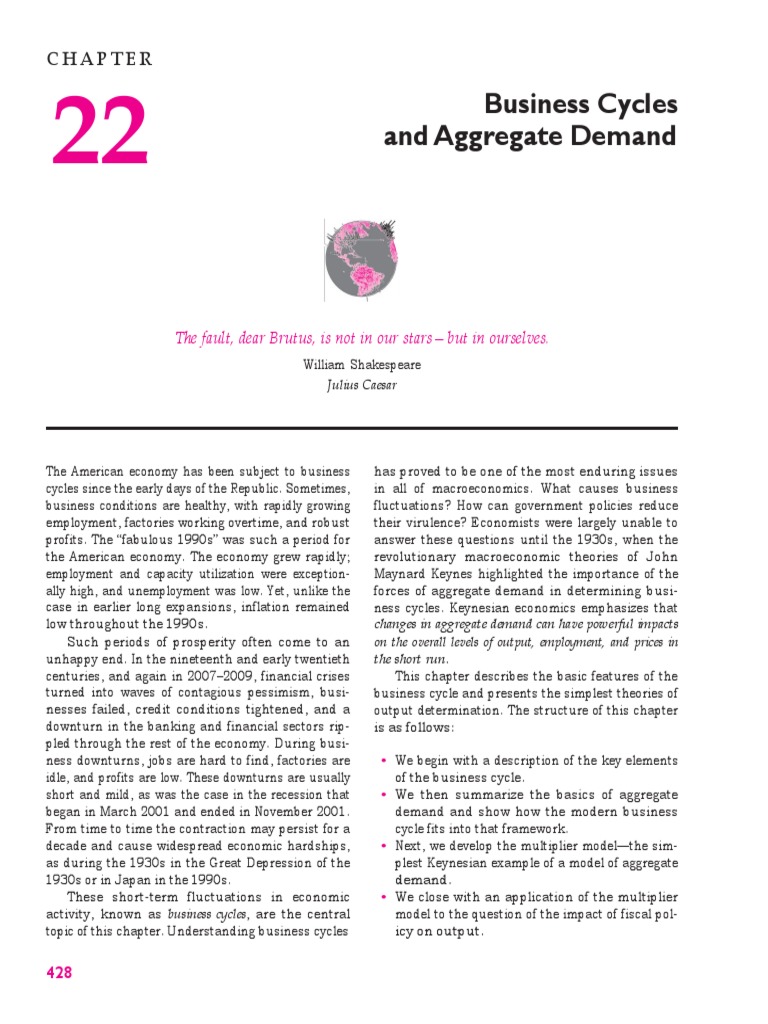 CHAPTER

22

Business Cycles and Aggregate Demand

The fault, dear Brutus, is not in our stars—but in ourselves.

William Shakespeare
Julius Caesar

The American economy has been subject to business cycles since the early days of the Republic. Sometimes, business conditions are healthy, with rapidly growing employment, factories working overtime, and robust profits. The "fabulous 1990s" was such a period for the American economy. The economy grew rapidly; employment and capacity utilization were exceptionally high, and unemployment was low. Yet, unlike the case in earlier long expansions, inflation remained low throughout the 1990s.

Such periods of prosperity often come to an unhappy end. In the nineteenth and early twentieth centuries, and again in 2007–2009, financial crises turned into waves of contagious pessimism, businesses failed, credit conditions tightened, and a downturn in the banking and financial sectors rippled through the rest of the economy. During business downturns, jobs are hard to find, factories are idle, and profits are low. These downturns are usually short and mild, as was the case in the recession that began in March 2001 and ended in November 2001. From time to time the contraction may persist for a decade and cause widespread economic hardships, as during the 1930s in the Great Depression of the 1930s or in Japan in the 1990s.

These short-term fluctuations in economic activity, known as business cycles, are the central topic of this chapter. Understanding business cycles has proved to be one of the most enduring issues in all of macroeconomics. What causes business fluctuations? How can government policies reduce their virulence? Economists were largely unable to answer these questions until the 1930s, when the revolutionary macroeconomic theories of John Maynard Keynes highlighted the importance of the forces of aggregate demand in determining business cycles. Keynesian economics emphasizes that changes in aggregate demand can have powerful impacts on the overall levels of output, employment, and prices in the short run.

This chapter describes the basic features of the business cycle and presents the simplest theories of output determination. The structure of this chapter is as follows:

• We begin with a description of the key elements of the business cycle.
• We then summarize the basics of aggregate demand and show how the modern business cycle fits into that framework.
• Next, we develop the multiplier model—the simplest Keynesian example of a model of aggregate demand.
• We close with an application of the multiplier model to the question of the impact of fiscal policy on output.

428